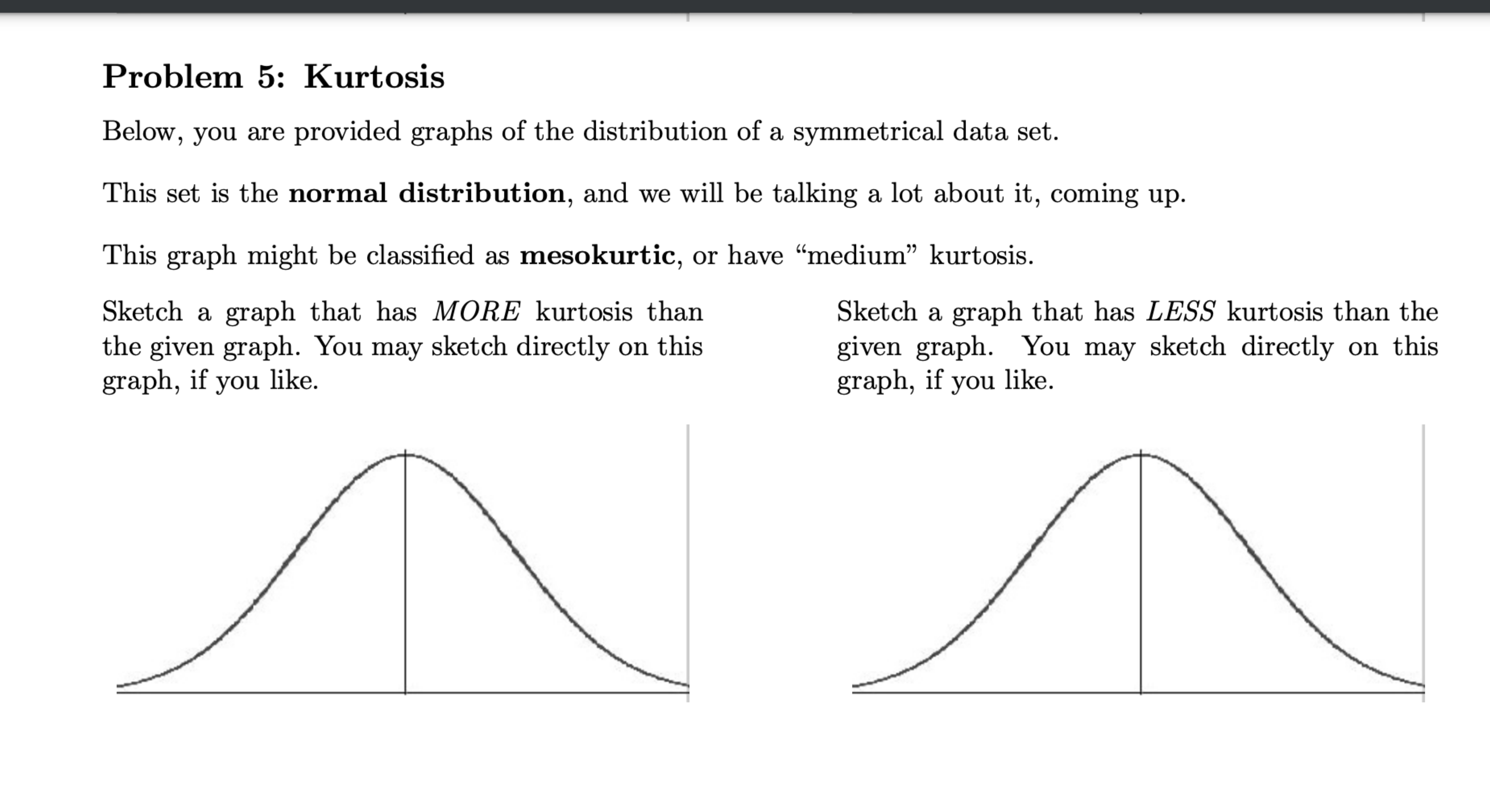 Problem 5: Kurtosis

Below, you are provided graphs of the distribution of a symmetrical data set.

This set is the normal distribution, and we will be talking a lot about it, coming up.

This graph might be classified as mesokurtic, or have “medium” kurtosis.

Sketch a graph that has MORE kurtosis than the given graph. You may sketch directly on this graph, if you like.

Sketch a graph that has LESS kurtosis than the given graph. You may sketch directly on this graph, if you like.